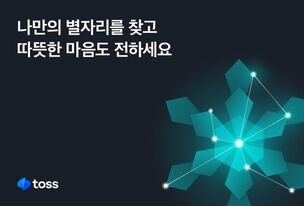 나만의 별자리를 찾고
따뜻한 마음도 전하세요

toss